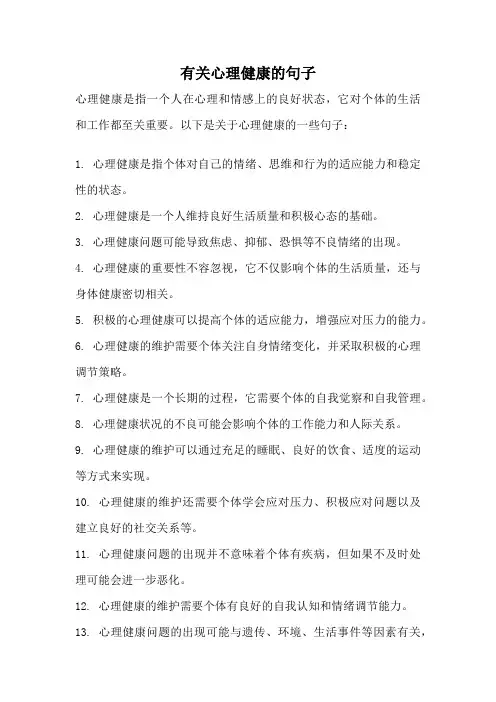 有关心理健康的句子

心理健康是指一个人在心理和情感上的良好状态，它对个体的生活和工作都至关重要。以下是关于心理健康的一些句子：

1. 心理健康是指个体对自己的情绪、思维和行为的适应能力和稳定性的状态。

2. 心理健康是一个人维持良好生活质量和积极心态的基础。

3. 心理健康问题可能导致焦虑、抑郁、恐惧等不良情绪的出现。

4. 心理健康的重要性不容忽视，它不仅影响个体的生活质量，还与身体健康密切相关。

5. 积极的心理健康可以提高个体的适应能力，增强应对压力的能力。

6. 心理健康的维护需要个体关注自身情绪变化，并采取积极的心理调节策略。

7. 心理健康是一个长期的过程，它需要个体的自我觉察和自我管理。

8. 心理健康状况的不良可能会影响个体的工作能力和人际关系。

9. 心理健康的维护可以通过充足的睡眠、良好的饮食、适度的运动等方式来实现。

10. 心理健康的维护还需要个体学会应对压力、积极应对问题以及建立良好的社交关系等。

11. 心理健康问题的出现并不意味着个体有疾病，但如果不及时处理可能会进一步恶化。

12. 心理健康的维护需要个体有良好的自我认知和情绪调节能力。

13. 心理健康问题的出现可能与遗传、环境、生活事件等因素有关，